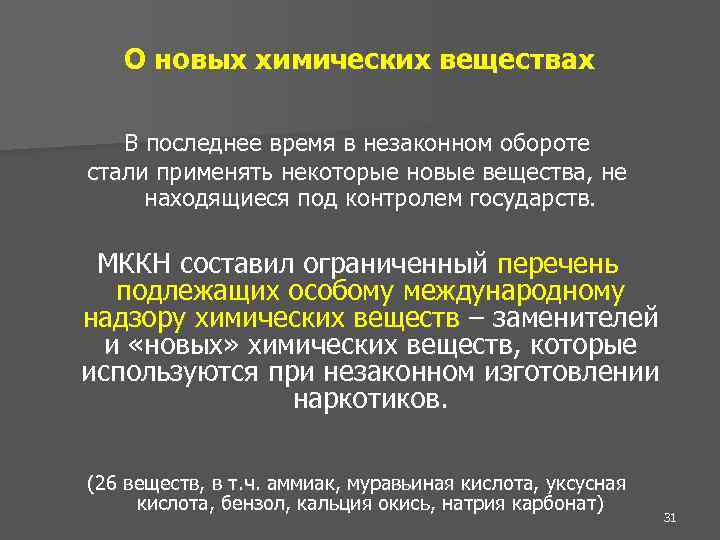 О новых химических веществах

В последнее время в незаконном обороте стали применять некоторые новые вещества, не находящиеся под контролем государств.

МККН составил ограниченный перечень подлежащих особому международному надзору химических веществ – заменителей и «новых» химических веществ, которые используются при незаконном изготовлении наркотиков.

(26 веществ, в т.ч. аммиак, муравьиная кислота, уксусная кислота, бензол, кальция окись, натрия карбонат)

31